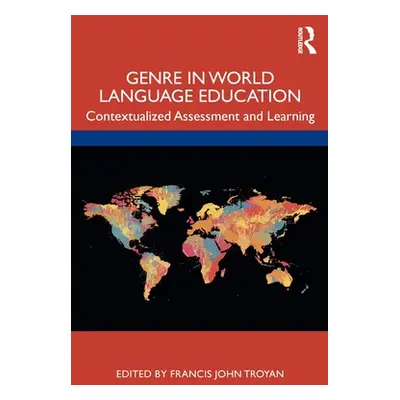 ROUTLEDGE

GENRE IN WORLD LANGUAGE EDUCATION

Contextualized Assessment and Learning

EDITED BY FRANCIS JOHN TROYAN